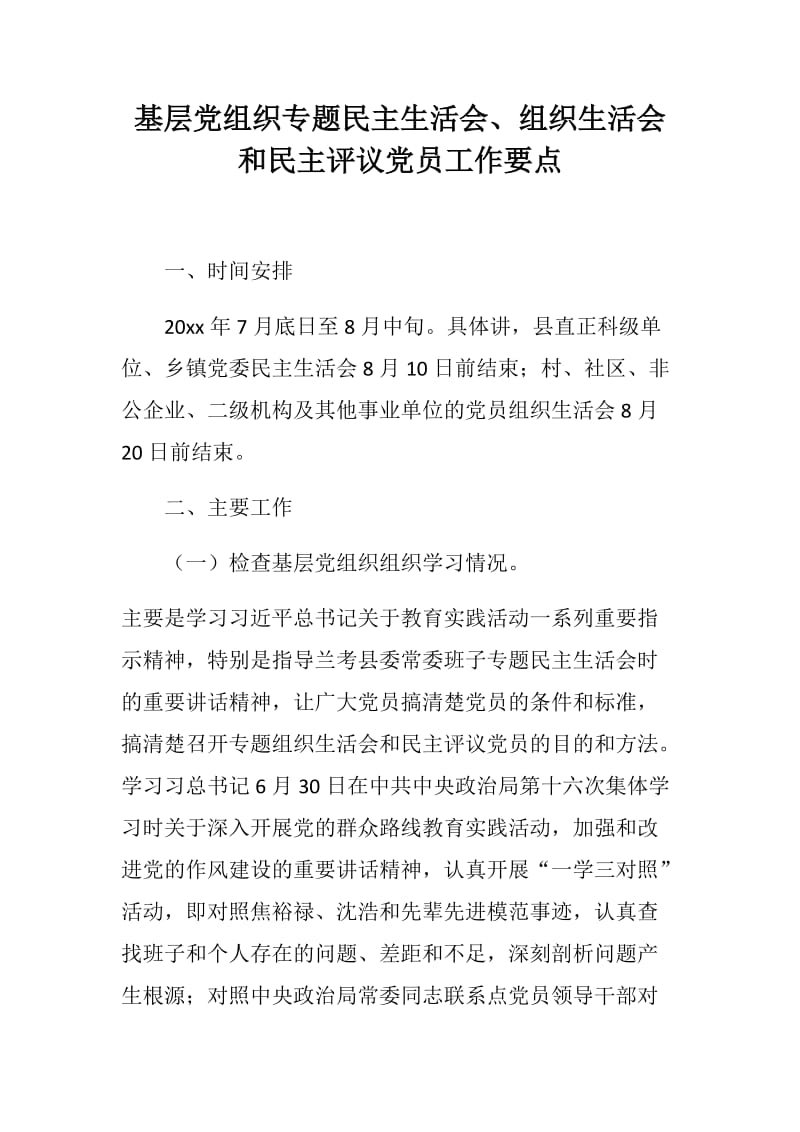 基层党组织专题民主生活会、组织生活会和民主评议党员工作要点

一、时间安排

20xx 年 7 月底日至 8 月中旬。具体讲，县直正科级单位、乡镇党委民主生活会 8 月 10 日前结束；村、社区、非公企业、二级机构及其他事业单位的党员组织生活会 8 月 20 日前结束。

二、主要工作

（一）检查基层党组织组织学习情况。

主要是学习习近平总书记关于教育实践活动一系列重要指示精神，特别是指导兰考县委常委班子专题民主生活会时的重要讲话精神，让广大党员搞清楚党员的条件和标准，搞清楚召开专题组织生活会和民主评议党员的目的和方法。学习习总书记 6 月 30 日在中共中央政治局第十六次集体学习时关于深入开展党的群众路线教育实践活动，加强和改进党的作风建设的重要讲话精神，认真开展“一学三对照”活动，即对照焦裕禄、沈浩和先辈先进模范事迹，认真查找班子和个人存在的问题、差距和不足，深刻剖析问题产生根源；对照中央政治局常委同志联系点党员领导干部对